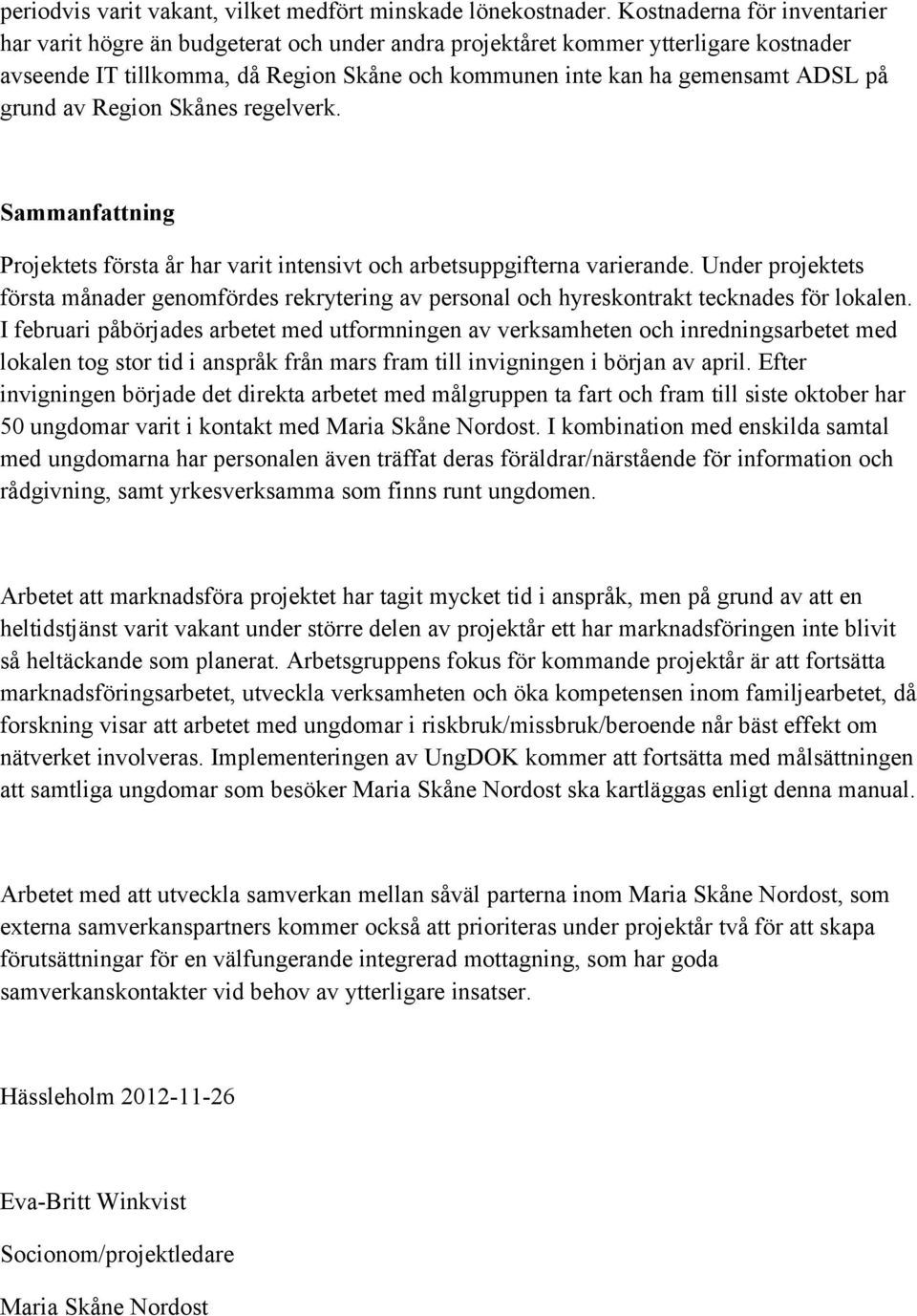 periodvis varit vakant, vilket medfört minskade lönekostnader. Kostnaderna för inventarier har varit högre än budgeterat och under andra projektåret kommer ytterligare kostnader avseende IT tillkomma, då Region Skåne och kommunen inte kan ha gemensamt ADSL på grund av Region Skånes regelverk.

Sammanfattning

Projektets första år har varit intensivt och arbetsuppgifterna varierande. Under projektets första månader genomfördes rekrytering av personal och hyreskontrakt tecknades för lokalen. I februari påbörjades arbetet med utformningen av verksamheten och inredningsarbetet med lokalen tog stor tid i anspråk från mars fram till invigningen i början av april. Efter invigningen började det direkta arbetet med målgruppen ta fart och fram till siste oktober har 50 ungdomar varit i kontakt med Maria Skåne Nordost. I kombination med enskilda samtal med ungdomarna har personalen även träffat deras föräldrar/närstående för information och rådgivning, samt yrkesverksamma som finns runt ungdomen.

Arbetet att marknadsföra projektet har tagit mycket tid i anspråk, men på grund av att en heltidstjänst varit vakant under större delen av projektår ett har marknadsföringen inte blivit så heltäckande som planerat. Arbetsgruppens fokus för kommande projektår är att fortsätta marknadsföringsarbetet, utveckla verksamheten och öka kompetensen inom familjearbetet, då forskning visar att arbetet med ungdomar i riskbruk/missbruk/beroende når bäst effekt om nätverket involveras. Implementeringen av UngDOK kommer att fortsätta med målsättningen att samtliga ungdomar som besöker Maria Skåne Nordost ska kartläggas enligt denna manual.

Arbetet med att utveckla samverkan mellan såväl parterna inom Maria Skåne Nordost, som externa samverkanspartners kommer också att prioriteras under projektår två för att skapa förutsättningar för en välfungerande integrerad mottagning, som har goda samverkanskontakter vid behov av ytterligare insatser.

Hässleholm 2012-11-26

Eva-Britt Winkvist

Socionom/projektledare

Maria Skåne Nordost